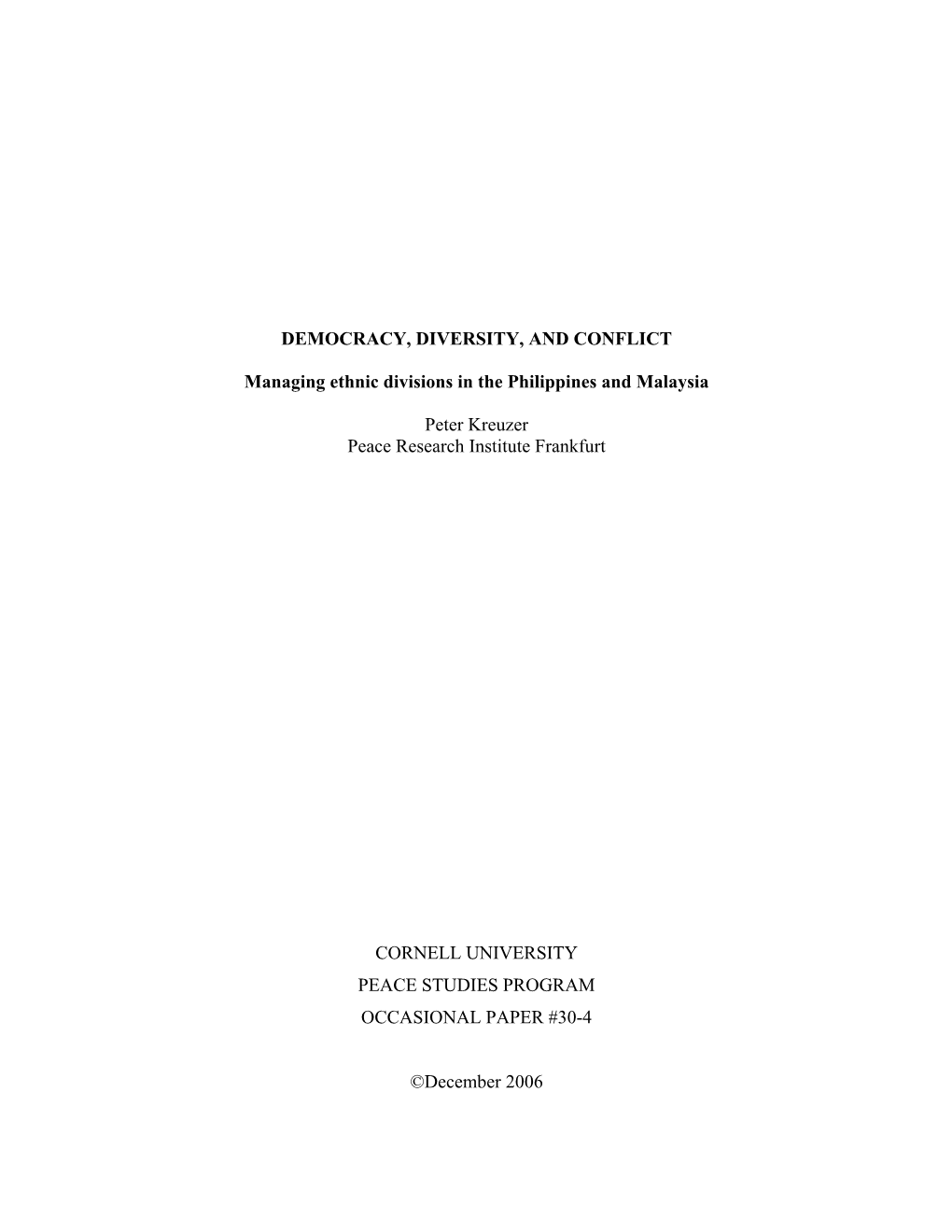 DEMOCRACY, DIVERSITY, AND CONFLICT

Managing ethnic divisions in the Philippines and Malaysia

Peter Kreuzer
Peace Research Institute Frankfurt

CORNELL UNIVERSITY
PEACE STUDIES PROGRAM
OCCASIONAL PAPER #30-4

©December 2006